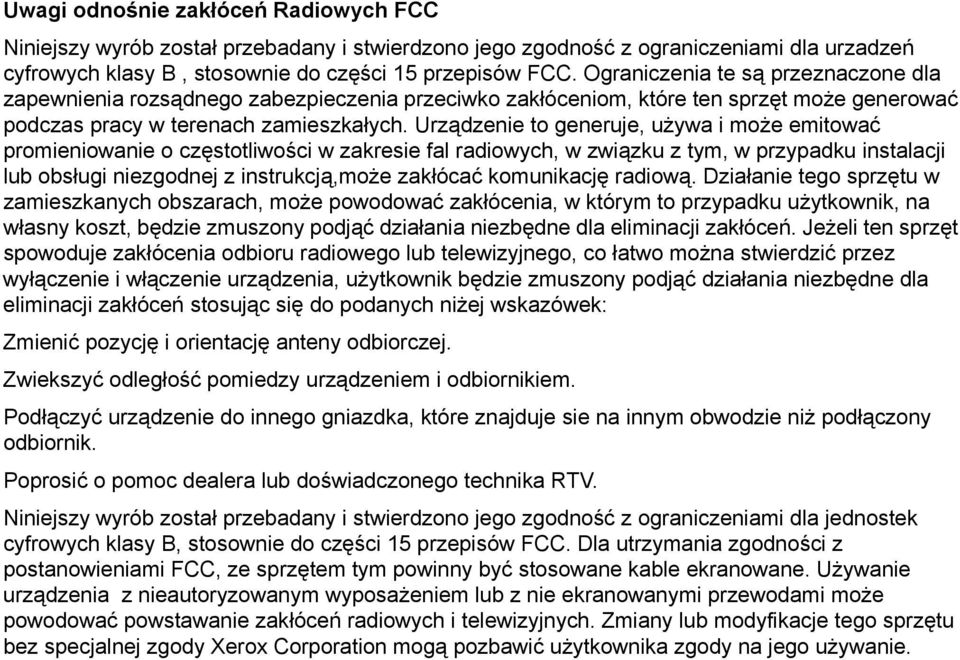 Uwagi odnośnie zakłóceń Radiowych FCC

Niniejszy wyrób został przebadany i stwierdzono jego zgodność z ograniczeniami dla urzadzeń cyfrowych klasy B , stosownie do części 15 przepisów FCC. Ograniczenia te są przeznaczone dla zapewnienia rozsądnego zabezpieczenia przeciwko zakłóceniom, które ten sprzęt może generować podczas pracy w terenach zamieszkałych. Urządzenie to generuje, używa i może emitować promieniowanie o częstotliwości w zakresie fal radiowych, w związku z tym, w przypadku instalacji lub obsługi niezgodnej z instrukcją,może zakłócać komunikację radiową. Działanie tego sprzętu w zamieszkanych obszarach, może powodować zakłócenia, w którym to przypadku użytkownik, na własny koszt, będzie zmuszony podjąć działania niezbędne dla eliminacji zakłóceń. Jeżeli ten sprzęt spowoduje zakłócenia odbioru radiowego lub telewizyjnego, co łatwo można stwierdzić przez wyłączenie i włączenie urządzenia, użytkownik będzie zmuszony podjąć działania niezbędne dla eliminacji zakłóceń stosując się do podanych niżej wskazówek:

Zmienić pozycję i orientację anteny odbiorczej.

Zwiekszyć odległość pomiedzy urządzeniem i odbiornikiem.

Podłączyć urządzenie do innego gniazdka, które znajduje sie na innym obwodzie niż podłączony odbiornik.

Poprosić o pomoc dealera lub doświadczonego technika RTV.

Niniejszy wyrób został przebadany i stwierdzono jego zgodność z ograniczeniami dla jednostek cyfrowych klasy B, stosownie do części 15 przepisów FCC. Dla utrzymania zgodności z postanowieniami FCC, ze sprzętem tym powinny być stosowane kable ekranowane. Używanie urządzenia z nieautoryzowanym wyposażeniem lub z nie ekranowanymi przewodami może powodować powstawanie zakłóceń radiowych i telewizyjnych. Zmiany lub modyfikacje tego sprzętu bez specjalnej zgody Xerox Corporation mogą pozbawić użytkownika zgody na jego używanie.